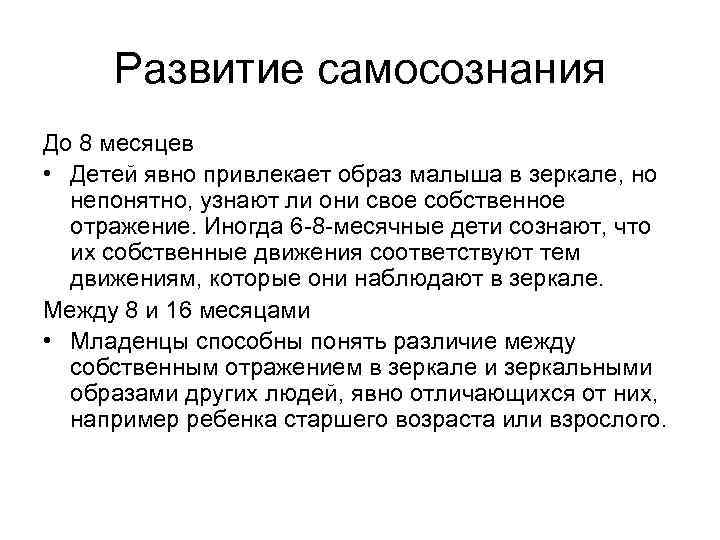 Развитие самосознания

До 8 месяцев

• Детей явно привлекает образ малыша в зеркале, но непонятно, узнают ли они свое собственное отражение. Иногда 6-8-месячные дети сознают, что их собственные движения соответствуют тем движениям, которые они наблюдают в зеркале.

Между 8 и 16 месяцами

• Младенцы способны понять различие между собственным отражением в зеркале и зеркальными образами других людей, явно отличающихся от них, например ребенка старшего возраста или взрослого.